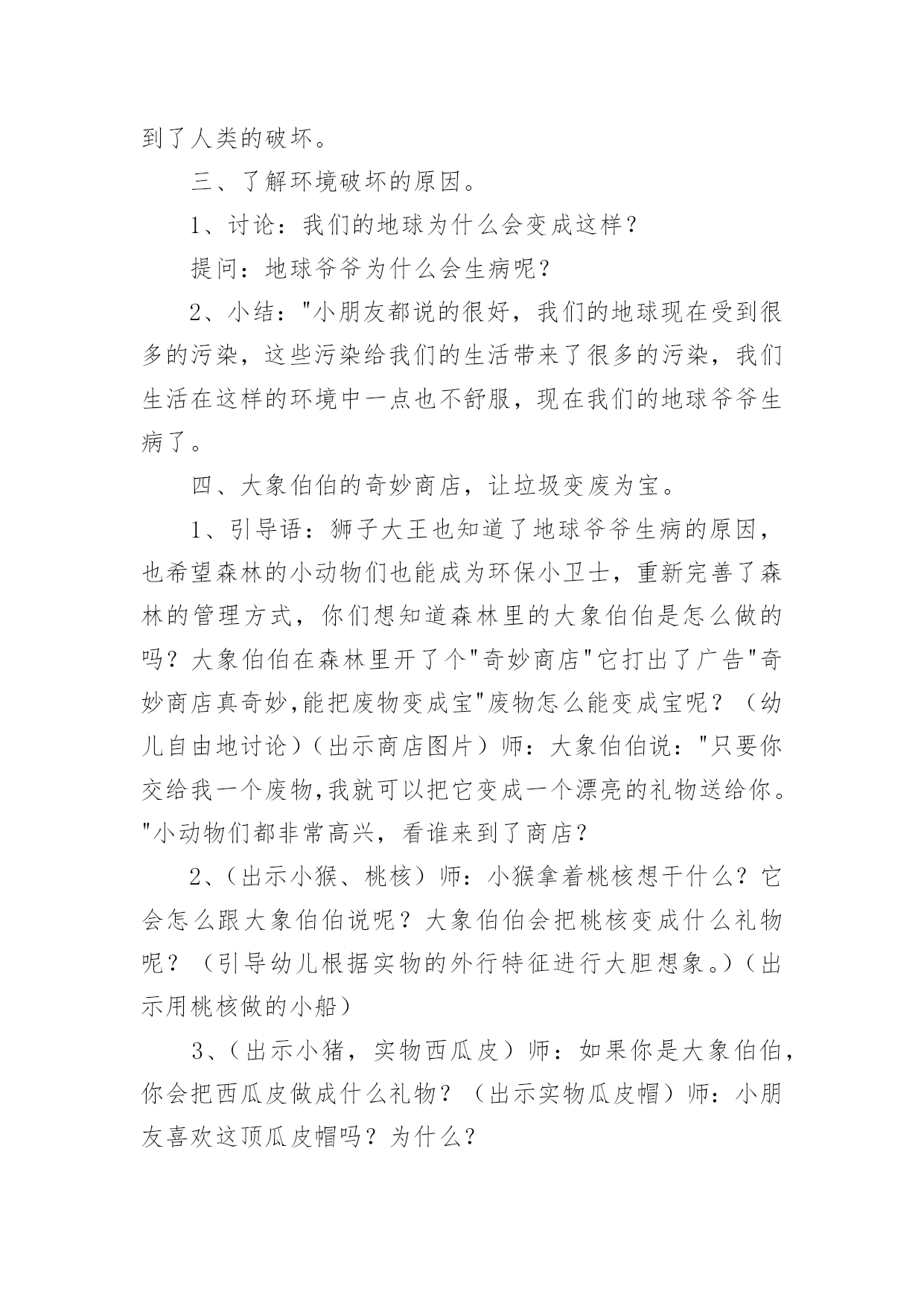 到了人类的破坏。

三、了解环境破坏的原因。

1、讨论：我们的地球为什么会变成这样？

提问：地球爷爷为什么会生病呢？

2、小结："小朋友都说的很好，我们的地球现在受到很多的污染，这些污染给我们的生活带来了很多的污染，我们生活在这样的环境中一点也不舒服，现在我们的地球爷爷生病了。

四、大象伯伯的奇妙商店，让垃圾变废为宝。

1、引导语：狮子大王也知道了地球爷爷生病的原因，也希望森林的小动物们也能成为环保小卫士，重新完善了森林的管理方式，你们想知道森林里的大象伯伯是怎么做的吗？大象伯伯在森林里开了个"奇妙商店"它打出了广告"奇妙商店真奇妙,能把废物变成宝"废物怎么能变成宝呢？（幼儿自由地讨论）（出示商店图片）师：大象伯伯说："只要你交给我一个废物,我就可以把它变成一个漂亮的礼物送给你。"小动物们都非常高兴，看谁来到了商店？

2、（出示小猴、桃核）师：小猴拿着桃核想干什么？它会怎么跟大象伯伯说呢？大象伯伯会把桃核变成什么礼物呢？（引导幼儿根据实物的外行特征进行大胆想象。）（出示用桃核做的小船）

3、（出示小猪，实物西瓜皮）师：如果你是大象伯伯，你会把西瓜皮做成什么礼物？（出示实物瓜皮帽）师：小朋友喜欢这顶瓜皮帽吗？为什么？